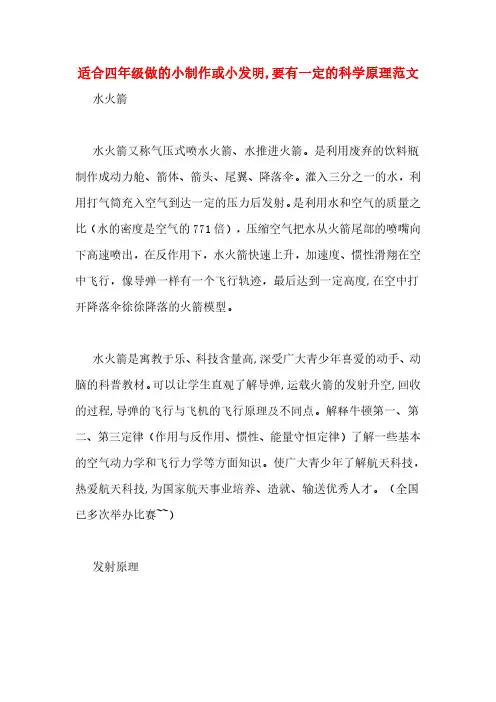 适合四年级做的小制作或小发明,要有一定的科学原理范文

水火箭

水火箭又称气压式喷水火箭、水推进火箭。是利用废弃的饮料瓶制作成动力舱、箭体、箭头、尾翼、降落伞。灌入三分之一的水，利用打气筒充入空气到达一定的压力后发射。是利用水和空气的质量之比（水的密度是空气的771倍），压缩空气把水从火箭尾部的喷嘴向下高速喷出，在反作用下，水火箭快速上升，加速度、惯性滑翔在空中飞行，像导弹一样有一个飞行轨迹，最后达到一定高度,在空中打开降落伞徐徐降落的火箭模型。

水火箭是寓教于乐、科技含量高,深受广大青少年喜爱的动手、动脑的科普教材。可以让学生直观了解导弹,运载火箭的发射升空,回收的过程,导弹的飞行与飞机的飞行原理及不同点。解释牛顿第一、第二、第三定律（作用与反作用、惯性、能量守恒定律）了解一些基本的空气动力学和飞行力学等方面知识。使广大青少年了解航天科技，热爱航天科技,为国家航天事业培养、造就、输送优秀人才。（全国已多次举办比赛~~)

发射原理